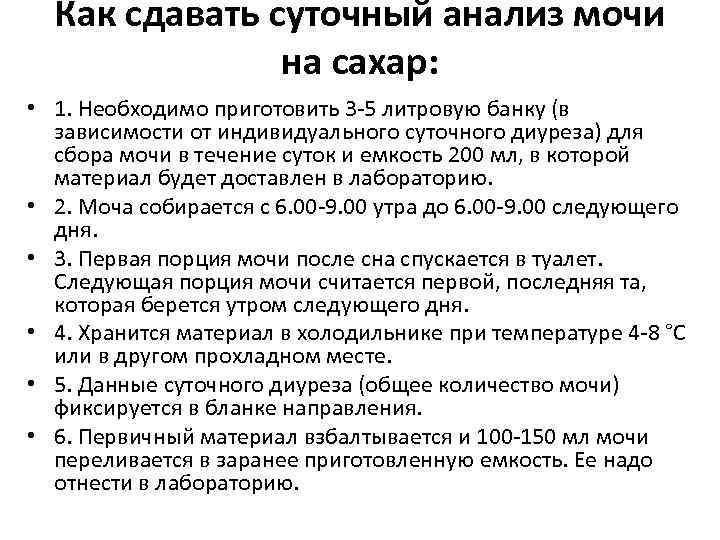 Как сдавать суточный анализ мочи на сахар:

• 1. Необходимо приготовить 3-5 литровую банку (в зависимости от индивидуального суточного диуреза) для сбора мочи в течение суток и емкость 200 мл, в которой материал будет доставлен в лабораторию.
• 2. Моча собирается с 6.00-9.00 утра до 6.00-9.00 следующего дня.
• 3. Первая порция мочи после сна спускается в туалет. Следующая порция мочи считается первой, последняя та, которая берется утром следующего дня.
• 4. Хранится материал в холодильнике при температуре 4-8 °С или в другом прохладном месте.
• 5. Данные суточного диуреза (общее количество мочи) фиксируется в бланке направления.
• 6. Первичный материал взбалтывается и 100-150 мл мочи переливается в заранее приготовленную емкость. Ее надо отнести в лабораторию.